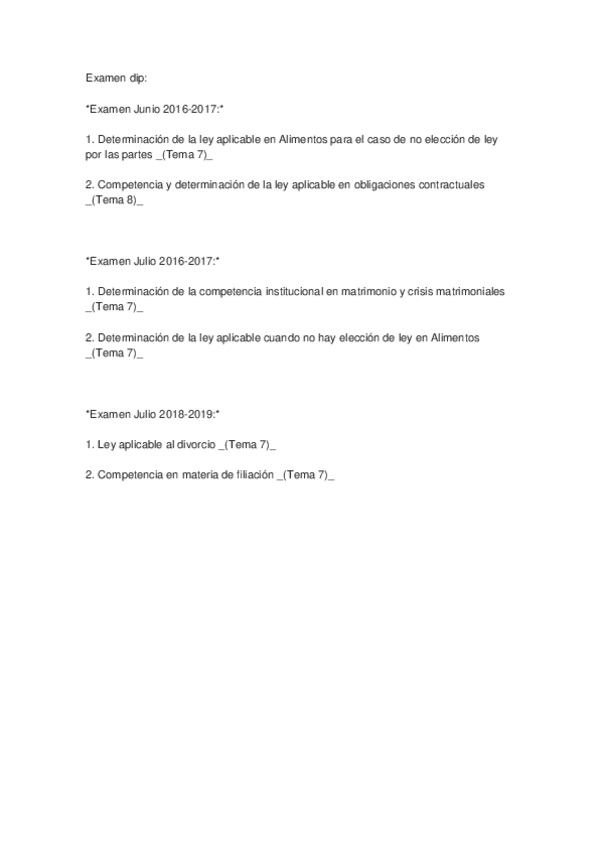 Examen dip:

*Examen Junio 2016-2017:*

1. Determinación de la ley aplicable en Alimentos para el caso de no elección de ley por las partes _(Tema 7)_

2. Competencia y determinación de la ley aplicable en obligaciones contractuales _(Tema 8)_

*Examen Julio 2016-2017:*

1. Determinación de la competencia institucional en matrimonio y crisis matrimoniales _(Tema 7)_

2. Determinación de la ley aplicable cuando no hay elección de ley en Alimentos _(Tema 7)_

*Examen Julio 2018-2019:*

1. Ley aplicable al divorcio _(Tema 7)_

2. Competencia en materia de filiación _(Tema 7)_